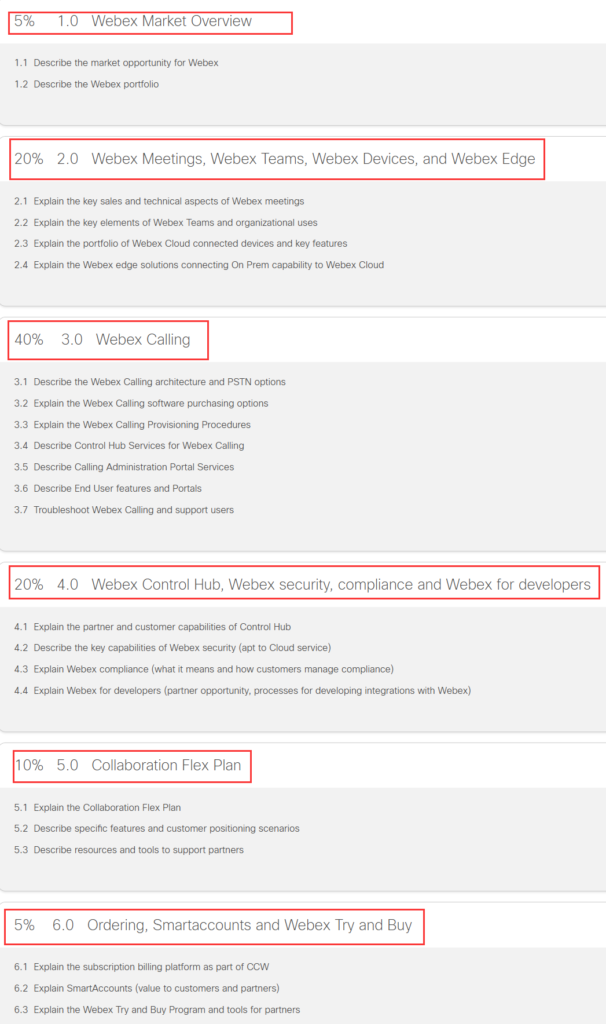 5% 1.0 Webex Market Overview

1.1 Describe the market opportunity for Webex
1.2 Describe the Webex portfolio

20% 2.0 Webex Meetings, Webex Teams, Webex Devices, and Webex Edge

2.1 Explain the key sales and technical aspects of Webex meetings
2.2 Explain the key elements of Webex Teams and organizational uses
2.3 Explain the portfolio of Webex Cloud connected devices and key features
2.4 Explain the Webex edge solutions connecting On Prem capability to Webex Cloud

40% 3.0 Webex Calling

3.1 Describe the Webex Calling architecture and PSTN options
3.2 Explain the Webex Calling software purchasing options
3.3 Explain the Webex Calling Provisioning Procedures
3.4 Describe Control Hub Services for Webex Calling
3.5 Describe Calling Administration Portal Services
3.6 Describe End User features and Portals
3.7 Troubleshoot Webex Calling and support users

20% 4.0 Webex Control Hub, Webex security, compliance and Webex for developers

4.1 Explain the partner and customer capabilities of Control Hub
4.2 Describe the key capabilities of Webex security (apt to Cloud service)
4.3 Explain Webex compliance (what it means and how customers manage compliance)
4.4 Explain Webex for developers (partner opportunity, processes for developing integrations with Webex)

10% 5.0 Collaboration Flex Plan

5.1 Explain the Collaboration Flex Plan
5.2 Describe specific features and customer positioning scenarios
5.3 Describe resources and tools to support partners

5% 6.0 Ordering, Smartaccounts and Webex Try and Buy

6.1 Explain the subscription billing platform as part of CCW
6.2 Explain SmartAccounts (value to customers and partners)
6.3 Explain the Webex Try and Buy Program and tools for partners